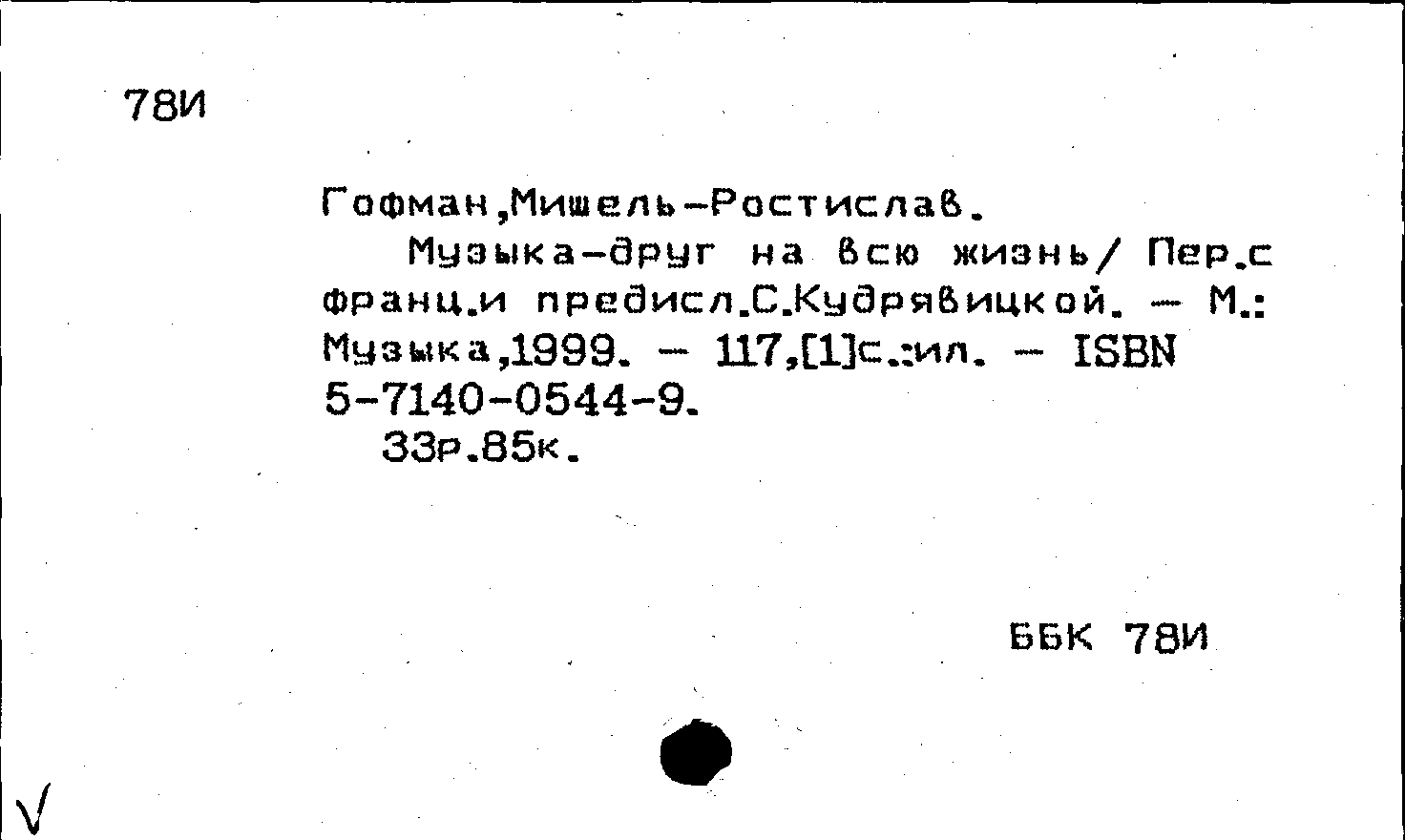 78И

Гофман,Мишель-Ростислав.

Музыка-друг на всю жизнь/ Пер.с франц.и предисл.С.Кудрявицкой. - М.: Музыка,1999. - 117,[1]с.:ил. - ISBN 5-7140-0544-9.

33р.85к.

ББК 78И

√